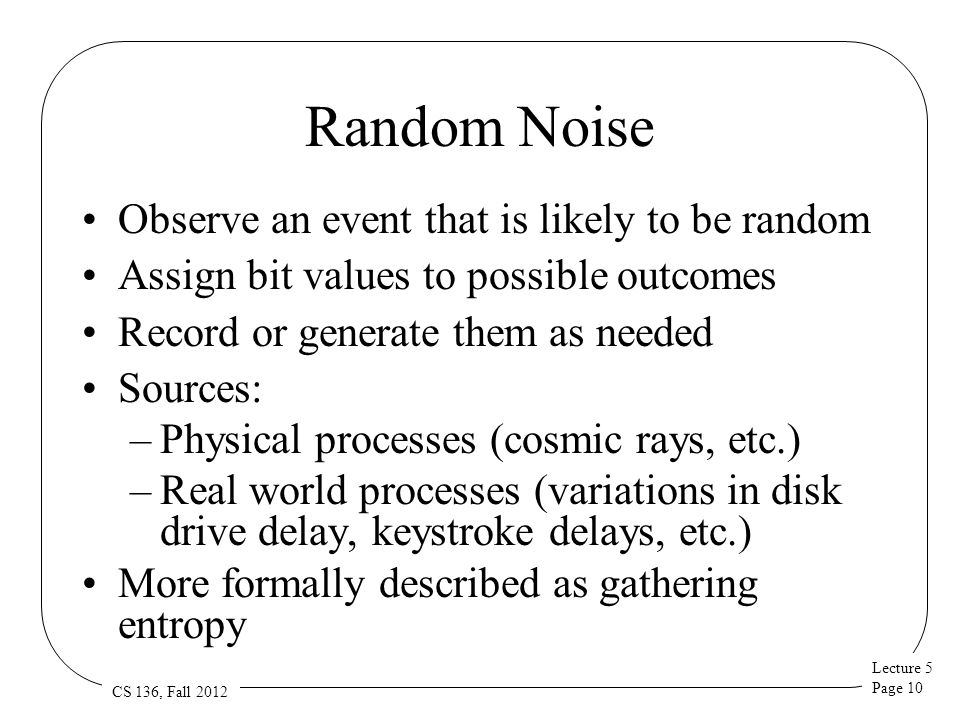 Random Noise

• Observe an event that is likely to be random
• Assign bit values to possible outcomes
• Record or generate them as needed
• Sources:
– Physical processes (cosmic rays, etc.)
– Real world processes (variations in disk drive delay, keystroke delays, etc.)
• More formally described as gathering entropy

CS 136, Fall 2012

Lecture 5
Page 10